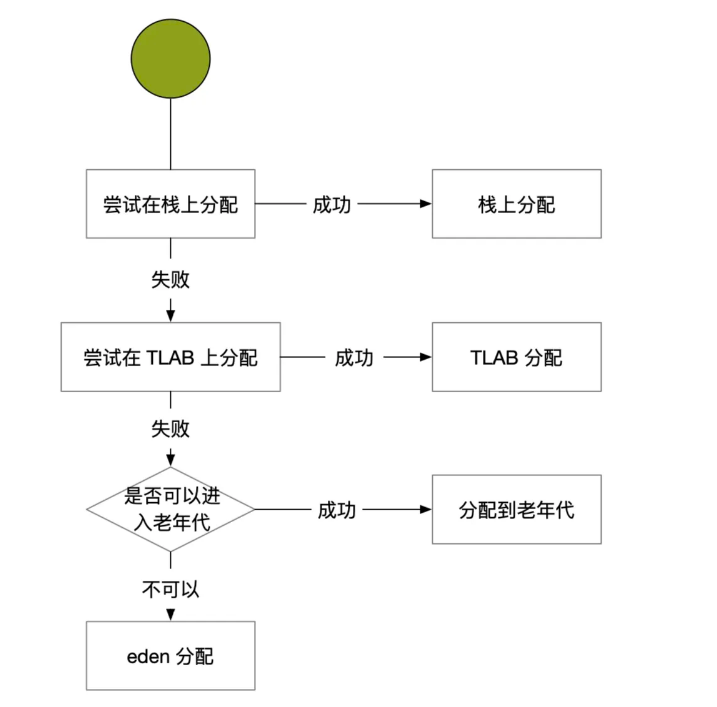 尝试在栈上分配

成功

栈上分配

失败

尝试在 TLAB 上分配

成功

TLAB 分配

失败

是否可以进入老年代

成功

分配到老年代

不可以

eden 分配